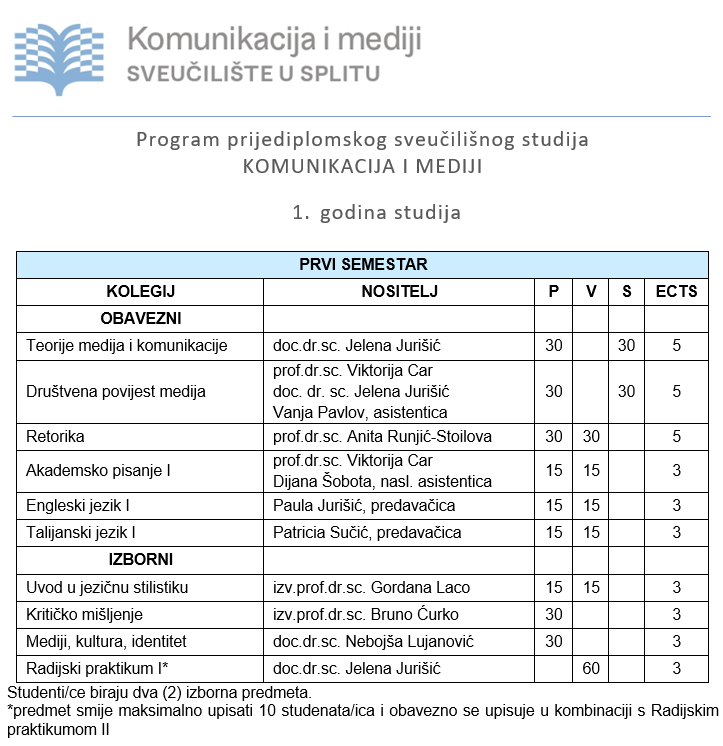 Komunikacija i mediji
SVEUČILIŠTE U SPLITU

Program prijediplomskog sveučilišnog studija
KOMUNIKACIJA I MEDIJI

1. godina studija

| PRVI SEMESTAR | | | | | |
|---|---|---|---|---|---|
| KOLEGIJ | NOSITELJ | P | V | S | ECTS |
| OBAVEZNI | | | | | |
| Teorije medija i komunikacije | doc.dr.sc. Jelena Jurišić | 30 | | 30 | 5 |
| Društvena povijest medija | prof.dr.sc. Viktorija Car doc. dr. sc. Jelena Jurišić Vanja Pavlov, asistentica | 30 | | 30 | 5 |
| Retorika | prof.dr.sc. Anita Runjić-Stoilova | 30 | 30 | | 5 |
| Akademsko pisanje I | prof.dr.sc. Viktorija Car Dijana Šobota, nasl. asistentica | 15 | 15 | | 3 |
| Engleski jezik I | Paula Jurišić, predavačica | 15 | 15 | | 3 |
| Talijanski jezik I | Patricia Sučić, predavačica | 15 | 15 | | 3 |
| IZBORNI | | | | | |
| Uvod u jezičnu stilistiku | izv.prof.dr.sc. Gordana Laco | 15 | 15 | | 3 |
| Kritičko mišljenje | izv.prof.dr.sc. Bruno Ćurko | 30 | | | 3 |
| Mediji, kultura, identitet | doc.dr.sc. Nebojša Lujanović | 30 | | | 3 |
| Radijski praktikum I* | doc.dr.sc. Jelena Jurišić | | 60 | | 3 |

Studenti/ce biraju dva (2) izborna predmeta.
*predmet smije maksimalno upisati 10 studenata/ica i obavezno se upisuje u kombinaciji s Radijskim praktikumom II